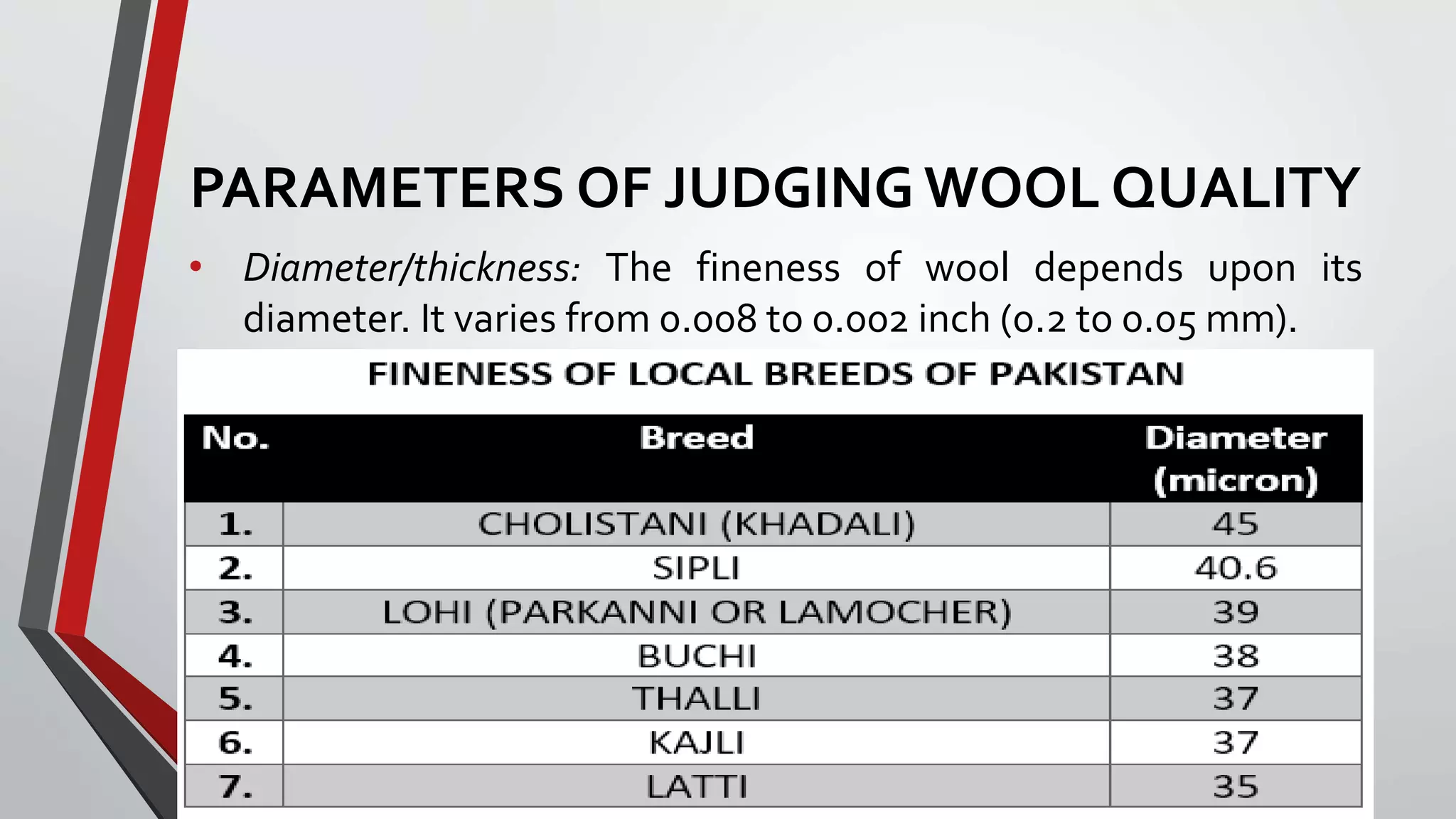 PARAMETERS OF JUDGING WOOL QUALITY

• Diameter/thickness: The fineness of wool depends upon its diameter. It varies from 0.008 to 0.002 inch (0.2 to 0.05 mm).

FINENESS OF LOCAL BREEDS OF PAKISTAN

| No. | Breed | Diameter (micron) |
|---|---|---|
| 1. | CHOLISTANI (KHADALI) | 45 |
| 2. | SIPLI | 40.6 |
| 3. | LOHI (PARKANNI OR LAMOCHER) | 39 |
| 4. | BUCHI | 38 |
| 5. | THALLI | 37 |
| 6. | KAJLI | 37 |
| 7. | LATTI | 35 |